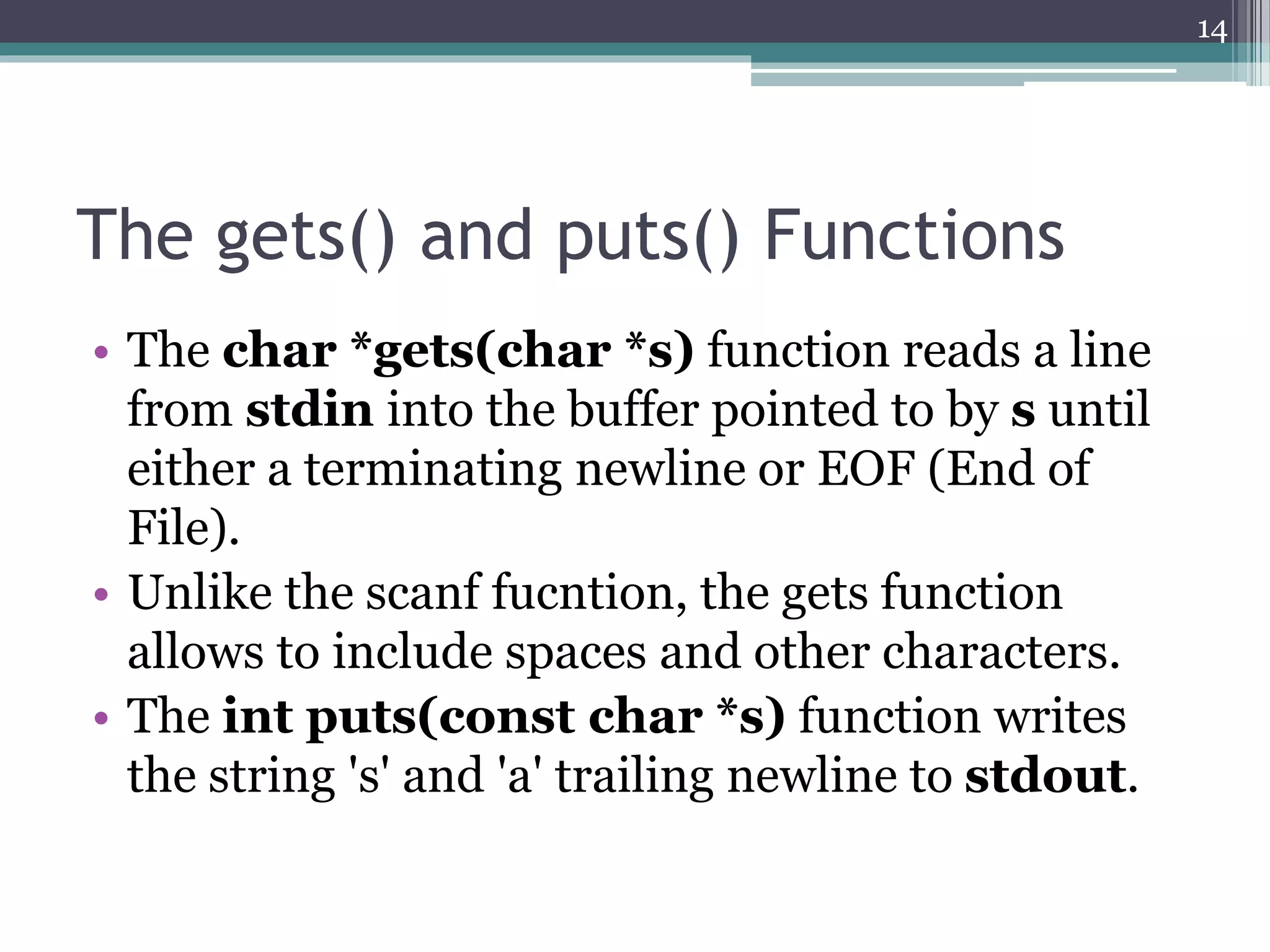 14

The gets() and puts() Functions

• The char *gets(char *s) function reads a line from stdin into the buffer pointed to by s until either a terminating newline or EOF (End of File).
• Unlike the scanf fucntion, the gets function allows to include spaces and other characters.
• The int puts(const char *s) function writes the string 's' and 'a' trailing newline to stdout.